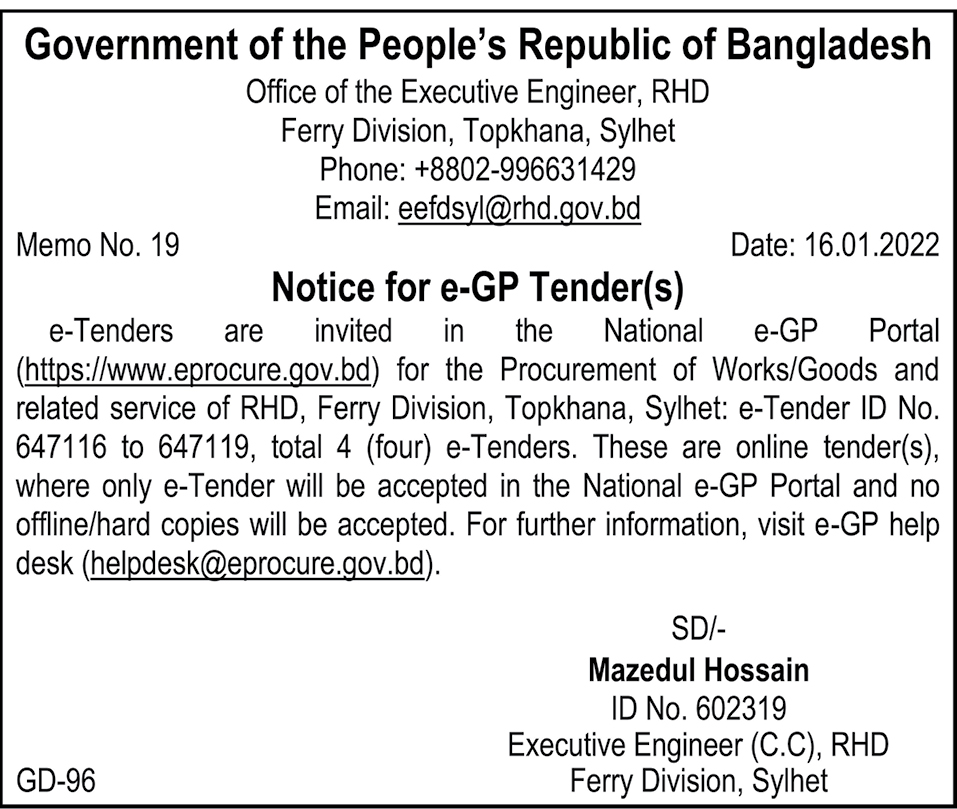 Government of the People's Republic of Bangladesh
Office of the Executive Engineer, RHD
Ferry Division, Topkhana, Sylhet
Phone: +8802-996631429
Email: eefdsyl@rhd.gov.bd

Memo No. 19

Date: 16.01.2022

Notice for e-GP Tender(s)

e-Tenders are invited in the National e-GP Portal (https://www.eprocure.gov.bd) for the Procurement of Works/Goods and related service of RHD, Ferry Division, Topkhana, Sylhet: e-Tender ID No. 647116 to 647119, total 4 (four) e-Tenders. These are online tender(s), where only e-Tender will be accepted in the National e-GP Portal and no offline/hard copies will be accepted. For further information, visit e-GP help desk (helpdesk@eprocure.gov.bd).

SD/-
Mazedul Hossain
ID No. 602319
Executive Engineer (C.C), RHD
Ferry Division, Sylhet

GD-96